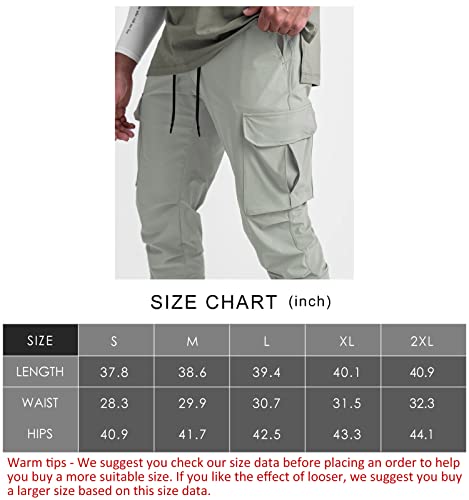 SIZE CHART (inch)

| SIZE | S | M | L | XL | 2XL |
|---|---|---|---|---|---|
| LENGTH | 37.8 | 38.6 | 39.4 | 40.1 | 40.9 |
| WAIST | 28.3 | 29.9 | 30.7 | 31.5 | 32.3 |
| HIPS | 40.9 | 41.7 | 42.5 | 43.3 | 44.1 |

Warm tips - We suggest you check our size data before placing an order to help you buy a more suitable size. If you like the effect of looser, we suggest you buy a larger size based on this size data.